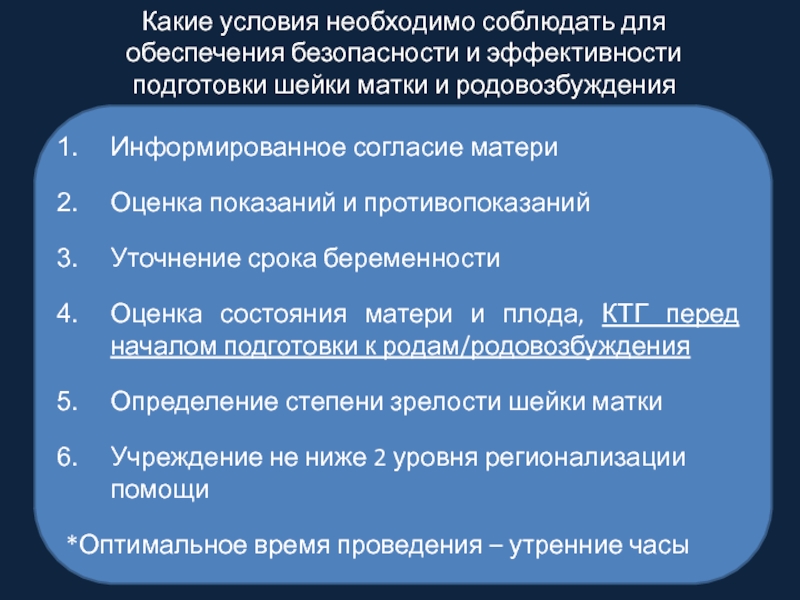 Какие условия необходимо соблюдать для обеспечения безопасности и эффективности подготовки шейки матки и родовозбуждения

1. Информированное согласие матери

2. Оценка показаний и противопоказаний

3. Уточнение срока беременности

4. Оценка состояния матери и плода, КТГ перед началом подготовки к родам/родовозбуждения

5. Определение степени зрелости шейки матки

6. Учреждение не ниже 2 уровня регионализации помощи

*Оптимальное время проведения – утренние часы